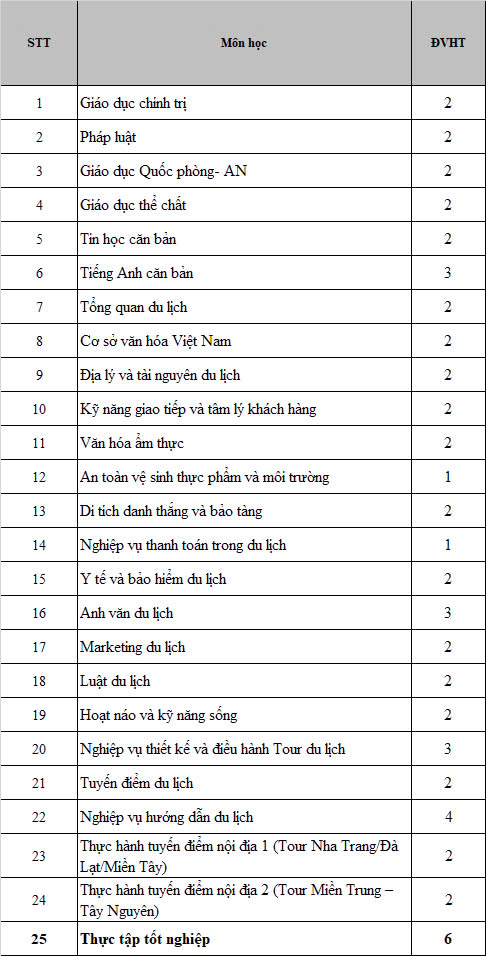 | STT | Môn học | ĐVHT |
|---|---|---|
| 1 | Giáo dục chính trị | 2 |
| 2 | Pháp luật | 2 |
| 3 | Giáo dục Quốc phòng- AN | 2 |
| 4 | Giáo dục thể chất | 2 |
| 5 | Tin học căn bản | 2 |
| 6 | Tiếng Anh căn bản | 3 |
| 7 | Tổng quan du lịch | 2 |
| 8 | Cơ sở văn hóa Việt Nam | 2 |
| 9 | Địa lý và tài nguyên du lịch | 2 |
| 10 | Kỹ năng giao tiếp và tâm lý khách hàng | 2 |
| 11 | Văn hóa ẩm thực | 2 |
| 12 | An toàn vệ sinh thực phẩm và môi trường | 1 |
| 13 | Di tích danh thắng và bảo tàng | 2 |
| 14 | Nghiệp vụ thanh toán trong du lịch | 1 |
| 15 | Y tế và bảo hiểm du lịch | 2 |
| 16 | Anh văn du lịch | 3 |
| 17 | Marketing du lịch | 2 |
| 18 | Luật du lịch | 2 |
| 19 | Hoạt náo và kỹ năng sống | 2 |
| 20 | Nghiệp vụ thiết kế và điều hành Tour du lịch | 3 |
| 21 | Tuyến điểm du lịch | 2 |
| 22 | Nghiệp vụ hướng dẫn du lịch | 4 |
| 23 | Thực hành tuyến điểm nội địa 1 (Tour Nha Trang/Đà Lạt/Miền Tây) | 2 |
| 24 | Thực hành tuyến điểm nội địa 2 (Tour Miền Trung – Tây Nguyên) | 2 |
| 25 | Thực tập tốt nghiệp | 6 |